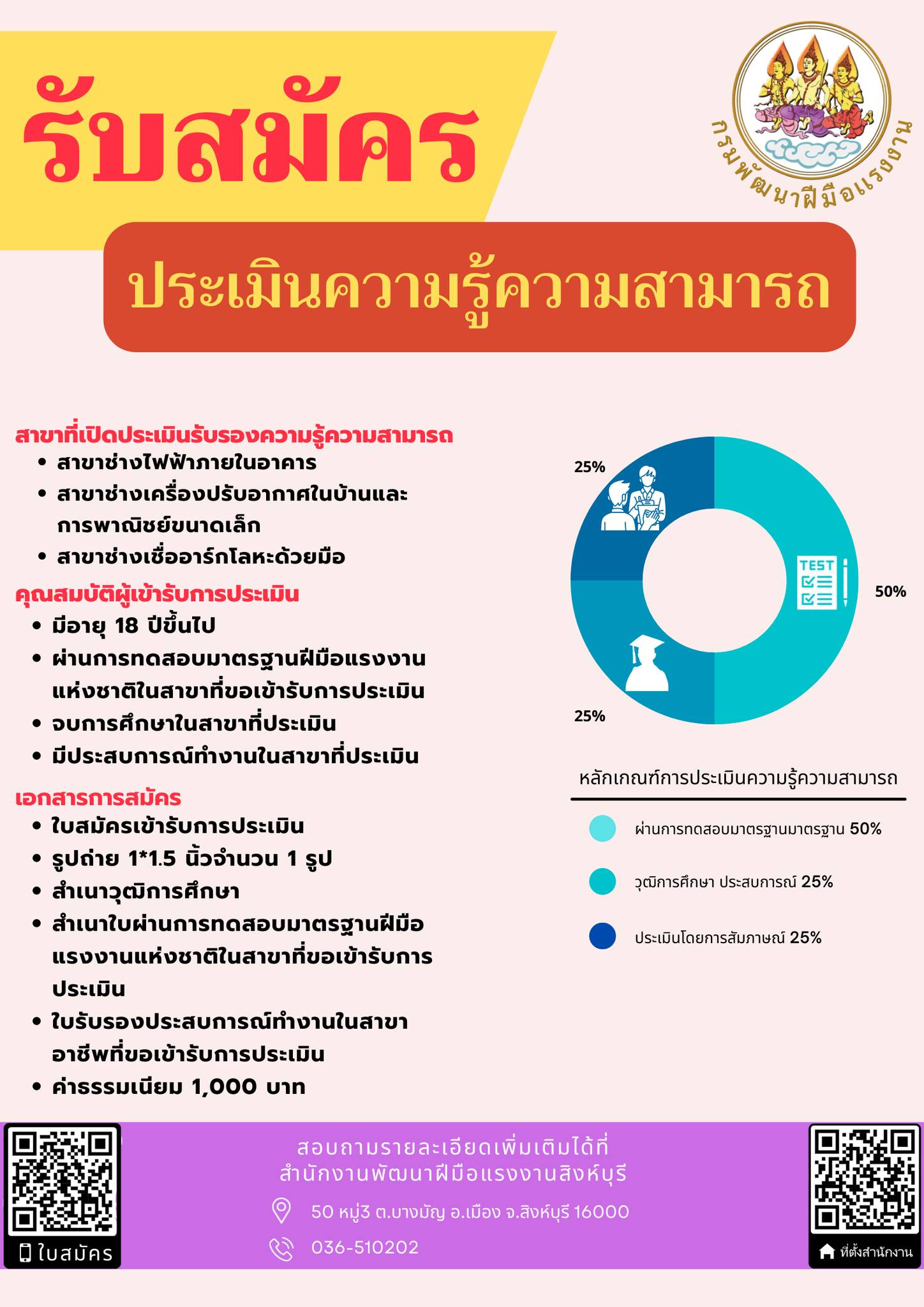 รับสมัคร

กรมพัฒนาฝีมือแรงงาน

ประเมินความรู้ความสามารถ

สาขาที่เปิดประเมินรับรองความรู้ความสามารถ
• สาขาช่างไฟฟ้าภายในอาคาร
• สาขาช่างเครื่องปรับอากาศในบ้านและการพาณิชย์ขนาดเล็ก
• สาขาช่างเชื่ออาร์กโลหะด้วยมือ

คุณสมบัติผู้เข้ารับการประเมิน
• มีอายุ 18 ปีขึ้นไป
• ผ่านการทดสอบมาตรฐานฝีมือแรงงานแห่งชาติในสาขาที่ขอเข้ารับการประเมิน
• จบการศึกษาในสาขาที่ประเมิน
• มีประสบการณ์ทำงานในสาขาที่ประเมิน

เอกสารการสมัคร
• ใบสมัครเข้ารับการประเมิน
• รูปถ่าย 1*1.5 นิ้วจำนวน 1 รูป
• สำเนาวุฒิการศึกษา
• สำเนาใบผ่านการทดสอบมาตรฐานฝีมือแรงงานแห่งชาติในสาขาที่ขอเข้ารับการประเมิน
• ใบรับรองประสบการณ์ทำงานในสาขาอาชีพที่ขอเข้ารับการประเมิน
• ค่าธรรมเนียม 1,000 บาท

25%
TEST
50%
25%

หลักเกณฑ์การประเมินความรู้ความสามารถ

ผ่านการทดสอบมาตรฐานมาตรฐาน 50%

วุฒิการศึกษา ประสบการณ์ 25%

ประเมินโดยการสัมภาษณ์ 25%

ใบสมัคร

สอบถามรายละเอียดเพิ่มเติมได้ที่
สำนักงานพัฒนาฝีมือแรงงานสิงห์บุรี

50 หมู่3 ต.บางมัญ อ.เมือง จ.สิงห์บุรี 16000

036-510202

ที่ตั้งสำนักงาน